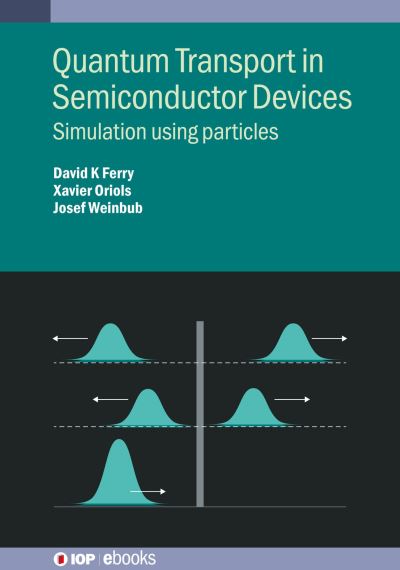 Quantum Transport in Semiconductor Devices

Simulation using particles

David K Ferry
Xavier Oriols
Josef Weinbub

IOP | ebooks